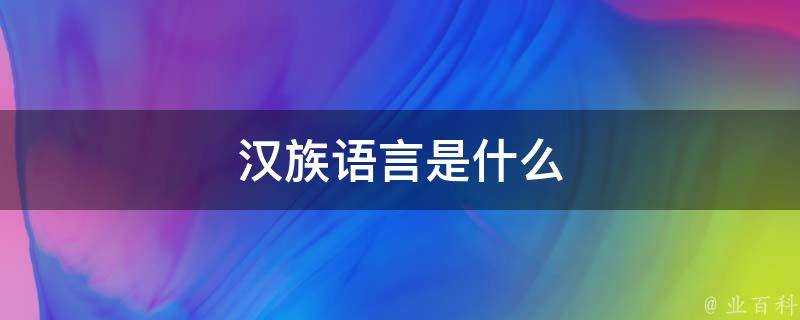 汉族语言是什么

@ 业百科